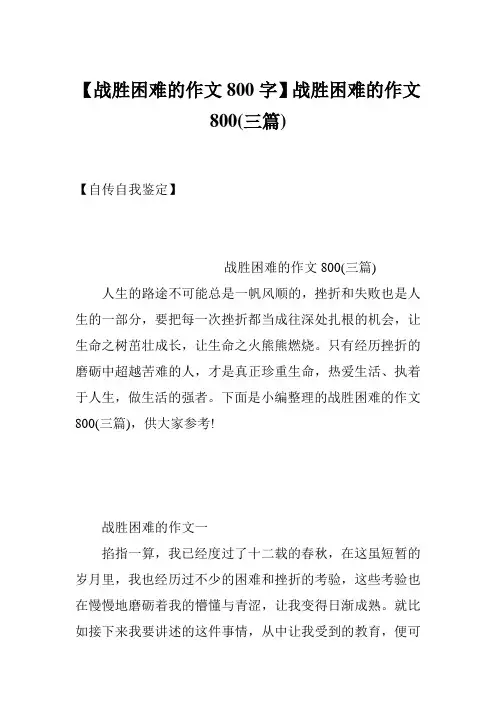 【战胜困难的作文 800 字】战胜困难的作文 800(三篇)

【自传自我鉴定】

战胜困难的作文 800(三篇)

人生的路途不可能总是一帆风顺的，挫折和失败也是人生的一部分，要把每一次挫折都当成往深处扎根的机会，让生命之树茁壮成长，让生命之火熊熊燃烧。只有经历挫折的磨砺中超越苦难的人，才是真正珍重生命，热爱生活、执着于人生，做生活的强者。下面是小编整理的战胜困难的作文 800(三篇)，供大家参考!

战胜困难的作文一

掐指一算，我已经度过了十二载的春秋，在这虽短暂的岁月里，我也经历过不少的困难和挫折的考验，这些考验也在慢慢地磨砺着我的懵懂与青涩，让我变得日渐成熟。就比如接下来我要讲述的这件事情，从中让我受到的教育，便可